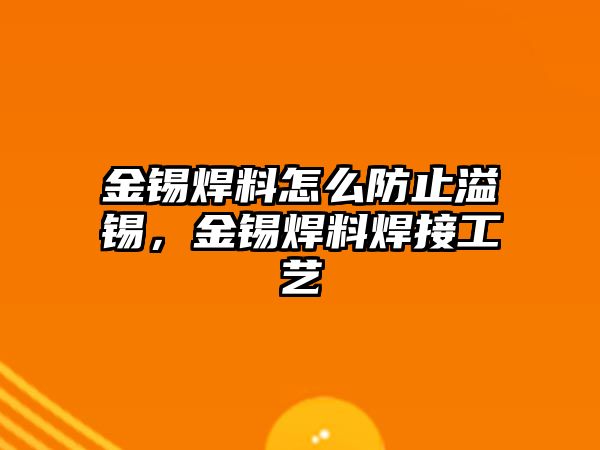 金锡焊料怎么防止溢锡，金锡焊料焊接工艺